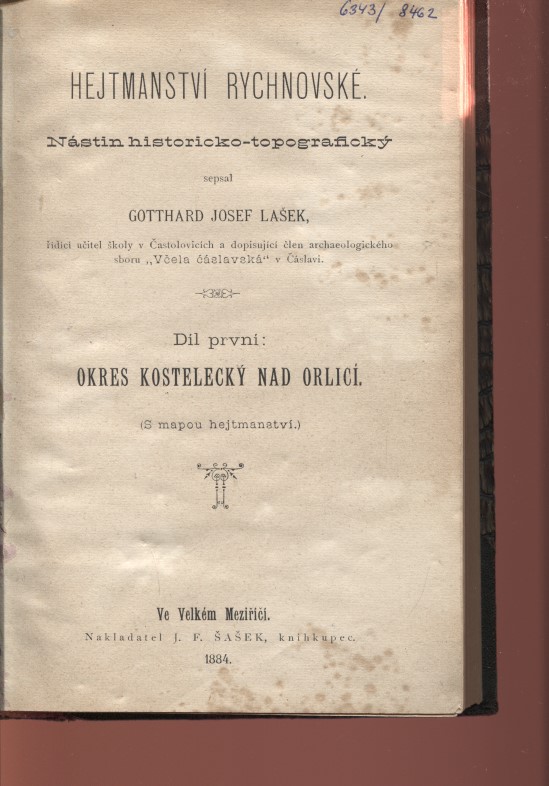 6343/ 8462

HEJTMANSTVÍ RYCHNOVSKÉ.

Nástin historicko-topografický

sepsal

GOTTHARD JOSEF LAŠEK,

řídící učitel školy v Častolovicích a dopisující člen archaeologického sboru „Včela čáslavská“ v Čáslavi.

Díl první:

OKRES KOSTELECKÝ NAD ORLICÍ.

(S mapou hejtmanství.)

Ve Velkém Meziříčí.

Nakladatel J. F. ŠAŠEK, knihkupec.

1884.